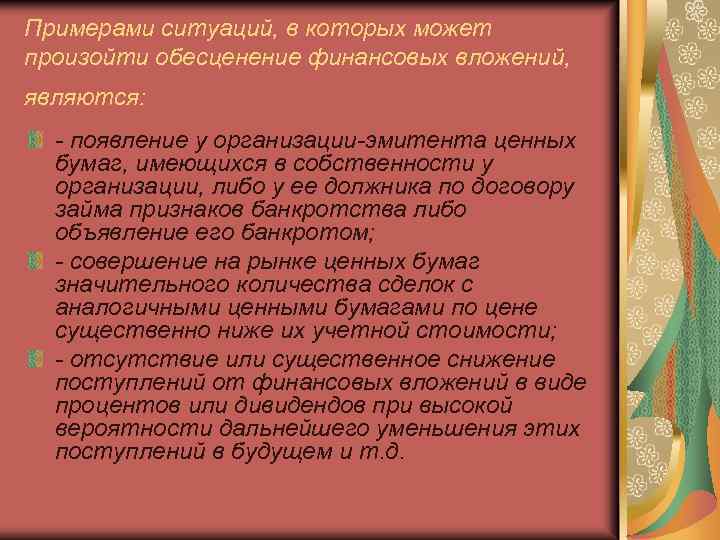 Примерами ситуаций, в которых может произойти обесценение финансовых вложений, являются:

- появление у организации-эмитента ценных бумаг, имеющихся в собственности у организации, либо у ее должника по договору займа признаков банкротства либо объявление его банкротом;

- совершение на рынке ценных бумаг значительного количества сделок с аналогичными ценными бумагами по цене существенно ниже их учетной стоимости;

- отсутствие или существенное снижение поступлений от финансовых вложений в виде процентов или дивидендов при высокой вероятности дальнейшего уменьшения этих поступлений в будущем и т.д.